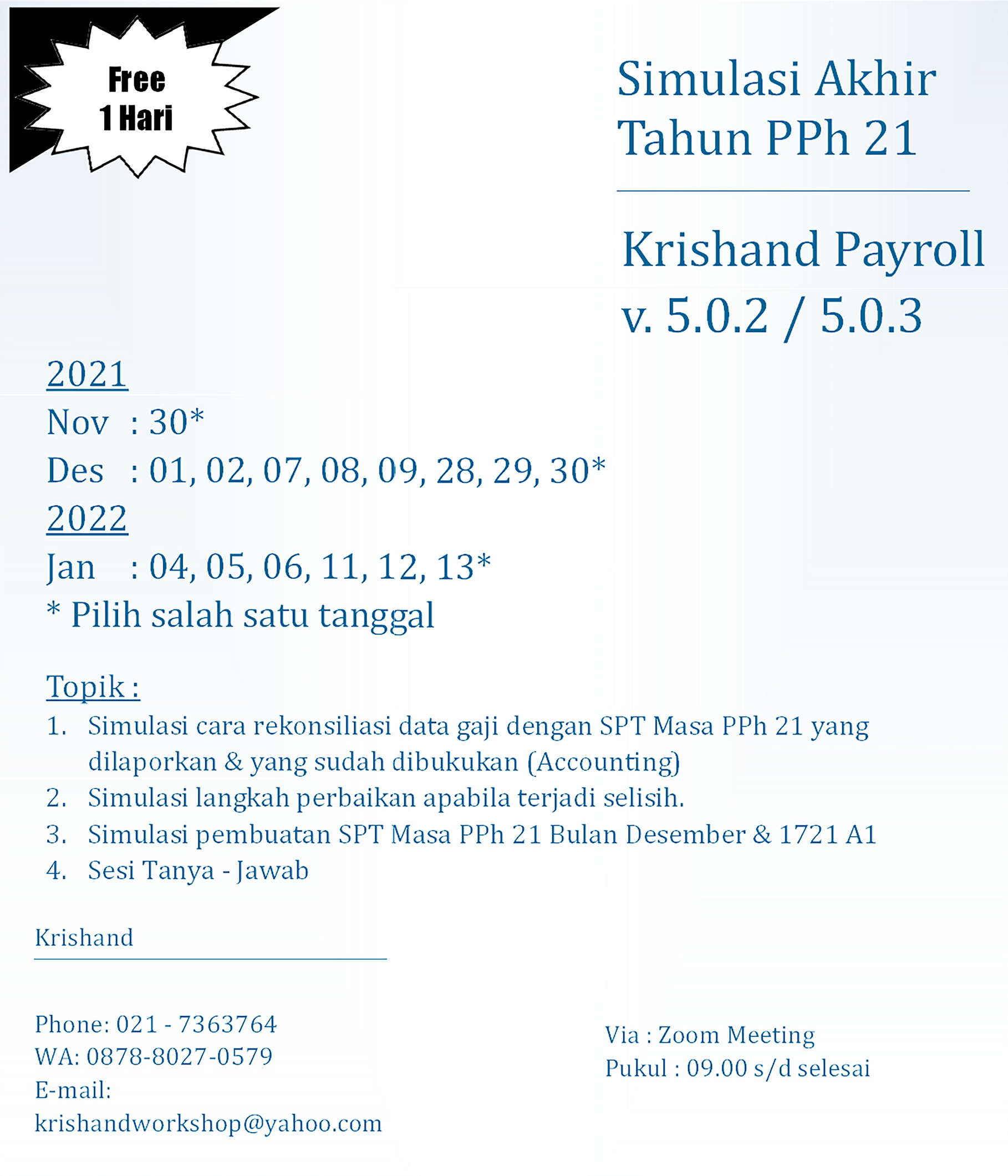 Free
1 Hari

Simulasi Akhir Tahun PPh 21

Krishand Payroll
v. 5.0.2 / 5.0.3

2021
Nov : 30*
Des : 01, 02, 07, 08, 09, 28, 29, 30*
2022
Jan : 04, 05, 06, 11, 12, 13*
* Pilih salah satu tanggal

Topik :
1. Simulasi cara rekonsiliasi data gaji dengan SPT Masa PPh 21 yang dilaporkan & yang sudah dibukukan (Accounting)
2. Simulasi langkah perbaikan apabila terjadi selisih.
3. Simulasi pembuatan SPT Masa PPh 21 Bulan Desember & 1721 A1
4. Sesi Tanya - Jawab

Krishand

Phone: 021 - 7363764
WA: 0878-8027-0579
E-mail:
krishandworkshop@yahoo.com

Via : Zoom Meeting
Pukul : 09.00 s/d selesai